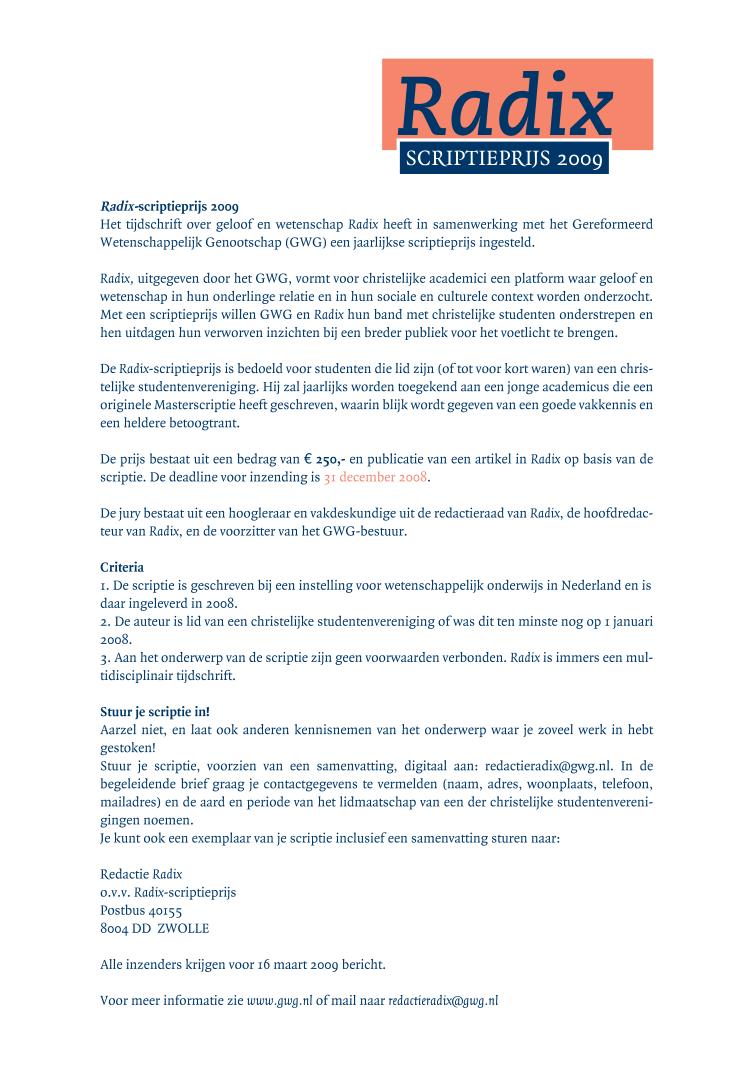 Radix
SCRIPTIEPRIJS 2009

Radix-scriptieprijs 2009
Het tijdschrift over geloof en wetenschap Radix heeft in samenwerking met het Gereformeerd Wetenschappelijk Genootschap (GWG) een jaarlijkse scriptieprijs ingesteld.

Radix, uitgegeven door het GWG, vormt voor christelijke academici een platform waar geloof en wetenschap in hun onderlinge relatie en in hun sociale en culturele context worden onderzocht. Met een scriptieprijs willen GWG en Radix hun band met christelijke studenten onderstrepen en hen uitdagen hun verworven inzichten bij een breder publiek voor het voetlicht te brengen.

De Radix-scriptieprijs is bedoeld voor studenten die lid zijn (of tot voor kort waren) van een christelijke studentenvereniging. Hij zal jaarlijks worden toegekend aan een jonge academicus die een originele Masterscriptie heeft geschreven, waarin blijk wordt gegeven van een goede vakkennis en een heldere betoogtrant.

De prijs bestaat uit een bedrag van € 250,- en publicatie van een artikel in Radix op basis van de scriptie. De deadline voor inzending is 31 december 2008.

De jury bestaat uit een hoogleraar en vakdeskundige uit de redactieraad van Radix, de hoofdredacteur van Radix, en de voorzitter van het GWG-bestuur.

Criteria
1. De scriptie is geschreven bij een instelling voor wetenschappelijk onderwijs in Nederland en is daar ingeleverd in 2008.
2. De auteur is lid van een christelijke studentenvereniging of was dit ten minste nog op 1 januari 2008.
3. Aan het onderwerp van de scriptie zijn geen voorwaarden verbonden. Radix is immers een multidisciplinair tijdschrift.

Stuur je scriptie in!
Aarzel niet, en laat ook anderen kennisnemen van het onderwerp waar je zoveel werk in hebt gestoken!
Stuur je scriptie, voorzien van een samenvatting, digitaal aan: redactieradix@gwg.nl. In de begeleidende brief graag je contactgegevens te vermelden (naam, adres, woonplaats, telefoon, mailadres) en de aard en periode van het lidmaatschap van een der christelijke studentenverenigingen noemen.
Je kunt ook een exemplaar van je scriptie inclusief een samenvatting sturen naar:

Redactie Radix
o.v.v. Radix-scriptieprijs
Postbus 40155
8004 DD ZWOLLE

Alle inzenders krijgen voor 16 maart 2009 bericht.

Voor meer informatie zie www.gwg.nl of mail naar redactieradix@gwg.nl